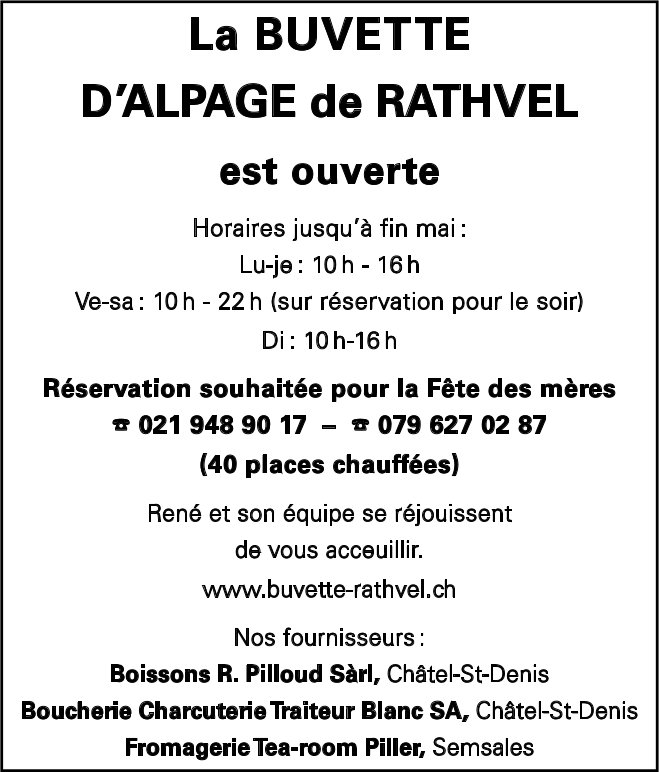 La BUVETTE
D'ALPAGE de RATHVEL

est ouverte

Horaires jusqu'à fin mai :
Lu-je : 10 h - 16 h
Ve-sa : 10 h - 22 h (sur réservation pour le soir)
Di : 10 h-16 h

Réservation souhaitée pour la Fête des mères
☎ 021 948 90 17 – ☎ 079 627 02 87
(40 places chauffées)

René et son équipe se réjouissent
de vous acceuillir.
www.buvette-rathvel.ch

Nos fournisseurs :
Boissons R. Pilloud Sàrl, Châtel-St-Denis
Boucherie Charcuterie Traiteur Blanc SA, Châtel-St-Denis
Fromagerie Tea-room Piller, Semsales